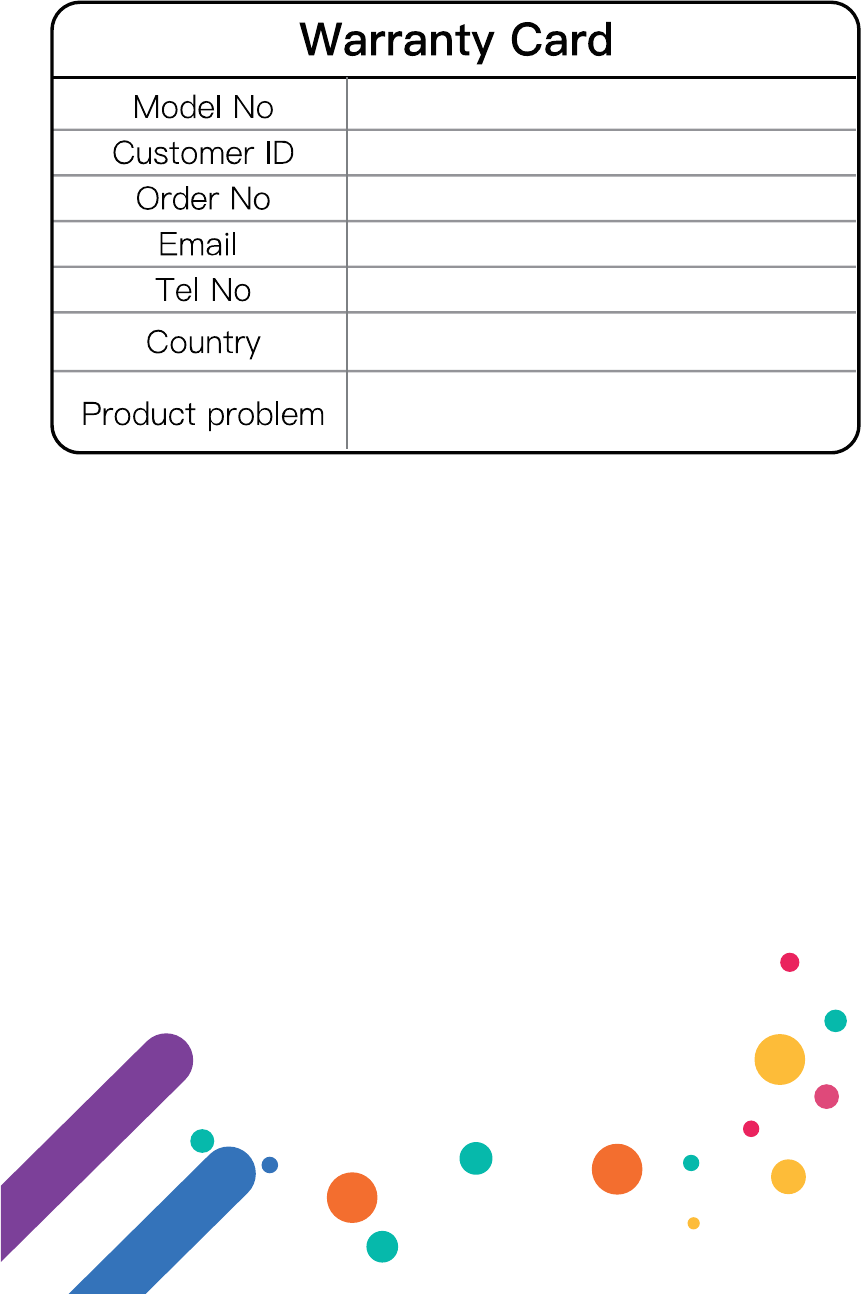 Warranty Card

Model No
Customer ID
Order No
Email
Tel No
Country
Product problem